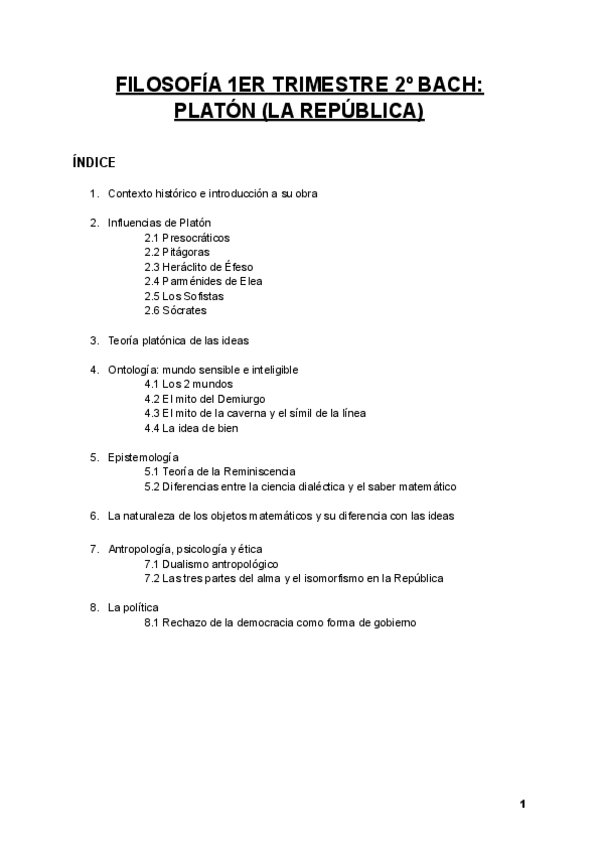 FILOSOFÍA 1ER TRIMESTRE 2º BACH: PLATÓN (LA REPÚBLICA)

ÍNDICE

1. Contexto histórico e introducción a su obra

2. Influencias de Platón
2.1 Presocráticos
2.2 Pitágoras
2.3 Heráclito de Éfeso
2.4 Parménides de Elea
2.5 Los Sofistas
2.6 Sócrates

3. Teoría platónica de las ideas

4. Ontología: mundo sensible e inteligible
4.1 Los 2 mundos
4.2 El mito del Demiurgo
4.3 El mito de la caverna y el símil de la línea
4.4 La idea de bien

5. Epistemología
5.1 Teoría de la Reminiscencia
5.2 Diferencias entre la ciencia dialéctica y el saber matemático

6. La naturaleza de los objetos matemáticos y su diferencia con las ideas

7. Antropología, psicología y ética
7.1 Dualismo antropológico
7.2 Las tres partes del alma y el isomorfismo en la República

8. La política
8.1 Rechazo de la democracia como forma de gobierno

1